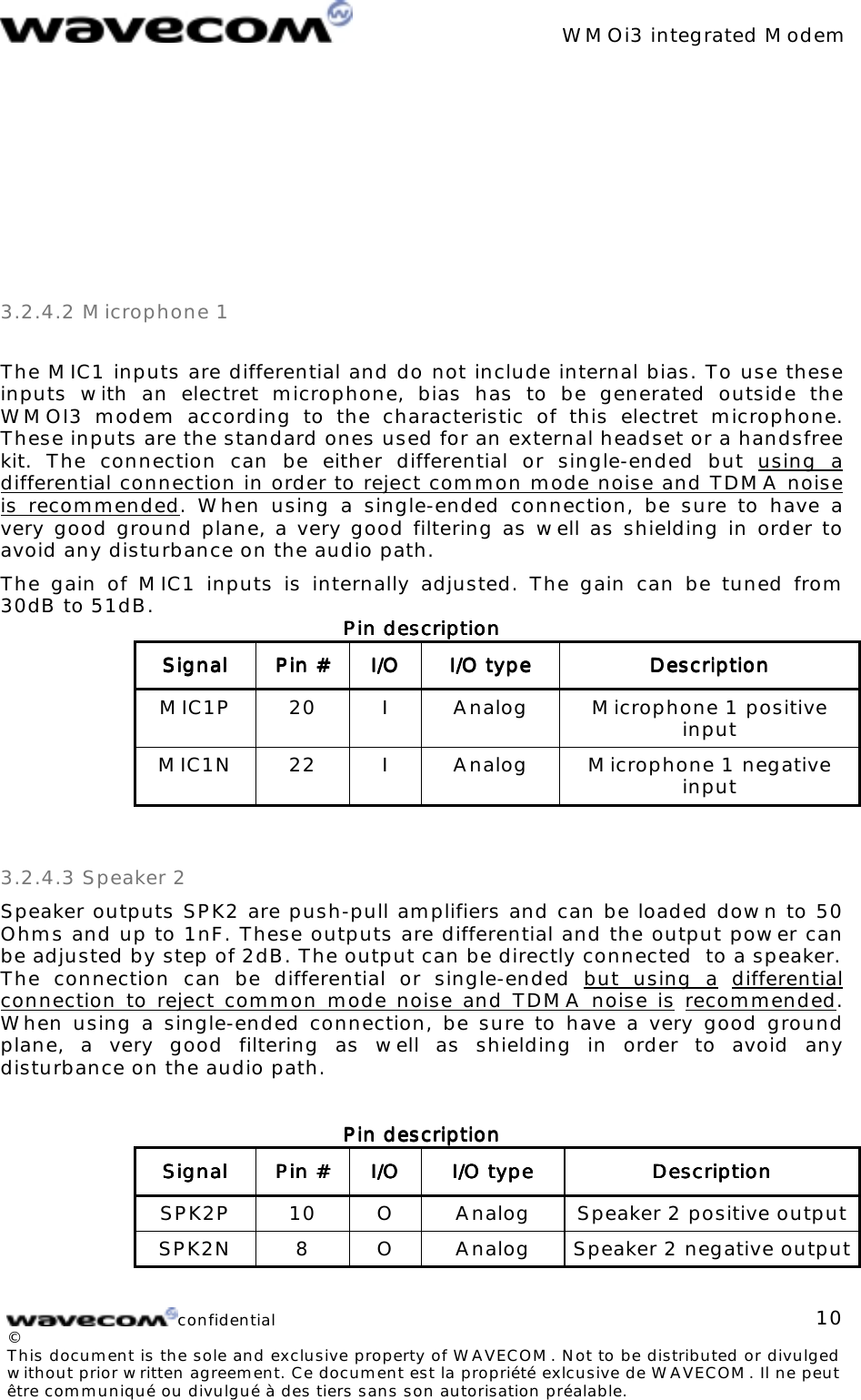 wavecom

WMOi3 integrated Modem

3.2.4.2 Microphone 1

The MIC1 inputs are differential and do not include internal bias. To use these inputs with an electret microphone, bias has to be generated outside the WMOI3 modem according to the characteristic of this electret microphone. These inputs are the standard ones used for an external headset or a handsfree kit. The connection can be either differential or single-ended but using a differential connection in order to reject common mode noise and TDMA noise is recommended. When using a single-ended connection, be sure to have a very good ground plane, a very good filtering as well as shielding in order to avoid any disturbance on the audio path.

The gain of MIC1 inputs is internally adjusted. The gain can be tuned from 30dB to 51dB.

Pin description

| Signal | Pin # | I/O | I/O type | Description |
|---|---|---|---|---|
| MIC1P | 20 | I | Analog | Microphone 1 positive input |
| MIC1N | 22 | I | Analog | Microphone 1 negative input |

3.2.4.3 Speaker 2

Speaker outputs SPK2 are push-pull amplifiers and can be loaded down to 50 Ohms and up to 1nF. These outputs are differential and the output power can be adjusted by step of 2dB. The output can be directly connected to a speaker. The connection can be differential or single-ended but using a differential connection to reject common mode noise and TDMA noise is recommended. When using a single-ended connection, be sure to have a very good ground plane, a very good filtering as well as shielding in order to avoid any disturbance on the audio path.

Pin description

| Signal | Pin # | I/O | I/O type | Description |
|---|---|---|---|---|
| SPK2P | 10 | O | Analog | Speaker 2 positive output |
| SPK2N | 8 | O | Analog | Speaker 2 negative output |

wavecom confidential

10

©
This document is the sole and exclusive property of WAVECOM. Not to be distributed or divulged without prior written agreement. Ce document est la propriété exlcusive de WAVECOM. Il ne peut être communiqué ou divulgué à des tiers sans son autorisation préalable.